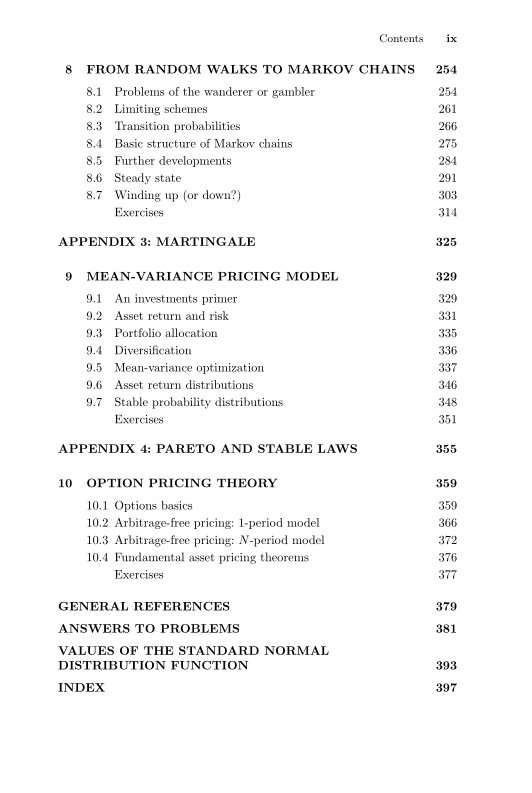 Contents ix

8 FROM RANDOM WALKS TO MARKOV CHAINS 254

8.1 Problems of the wanderer or gambler 254
8.2 Limiting schemes 261
8.3 Transition probabilities 266
8.4 Basic structure of Markov chains 275
8.5 Further developments 284
8.6 Steady state 291
8.7 Winding up (or down?) 303
Exercises 314

APPENDIX 3: MARTINGALE 325

9 MEAN-VARIANCE PRICING MODEL 329

9.1 An investments primer 329
9.2 Asset return and risk 331
9.3 Portfolio allocation 335
9.4 Diversification 336
9.5 Mean-variance optimization 337
9.6 Asset return distributions 346
9.7 Stable probability distributions 348
Exercises 351

APPENDIX 4: PARETO AND STABLE LAWS 355

10 OPTION PRICING THEORY 359

10.1 Options basics 359
10.2 Arbitrage-free pricing: 1-period model 366
10.3 Arbitrage-free pricing: $N$-period model 372
10.4 Fundamental asset pricing theorems 376
Exercises 377

GENERAL REFERENCES 379

ANSWERS TO PROBLEMS 381

VALUES OF THE STANDARD NORMAL DISTRIBUTION FUNCTION 393

INDEX 397